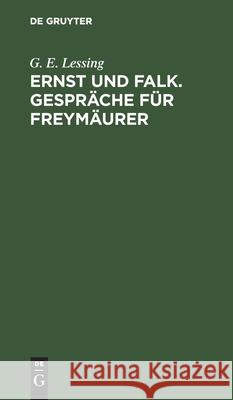 DE GRUYTER

G. E. Lessing
ERNST UND FALK. GESPRÄCHE FÜR FREYMÄURER

DE
G

Kraina Książek